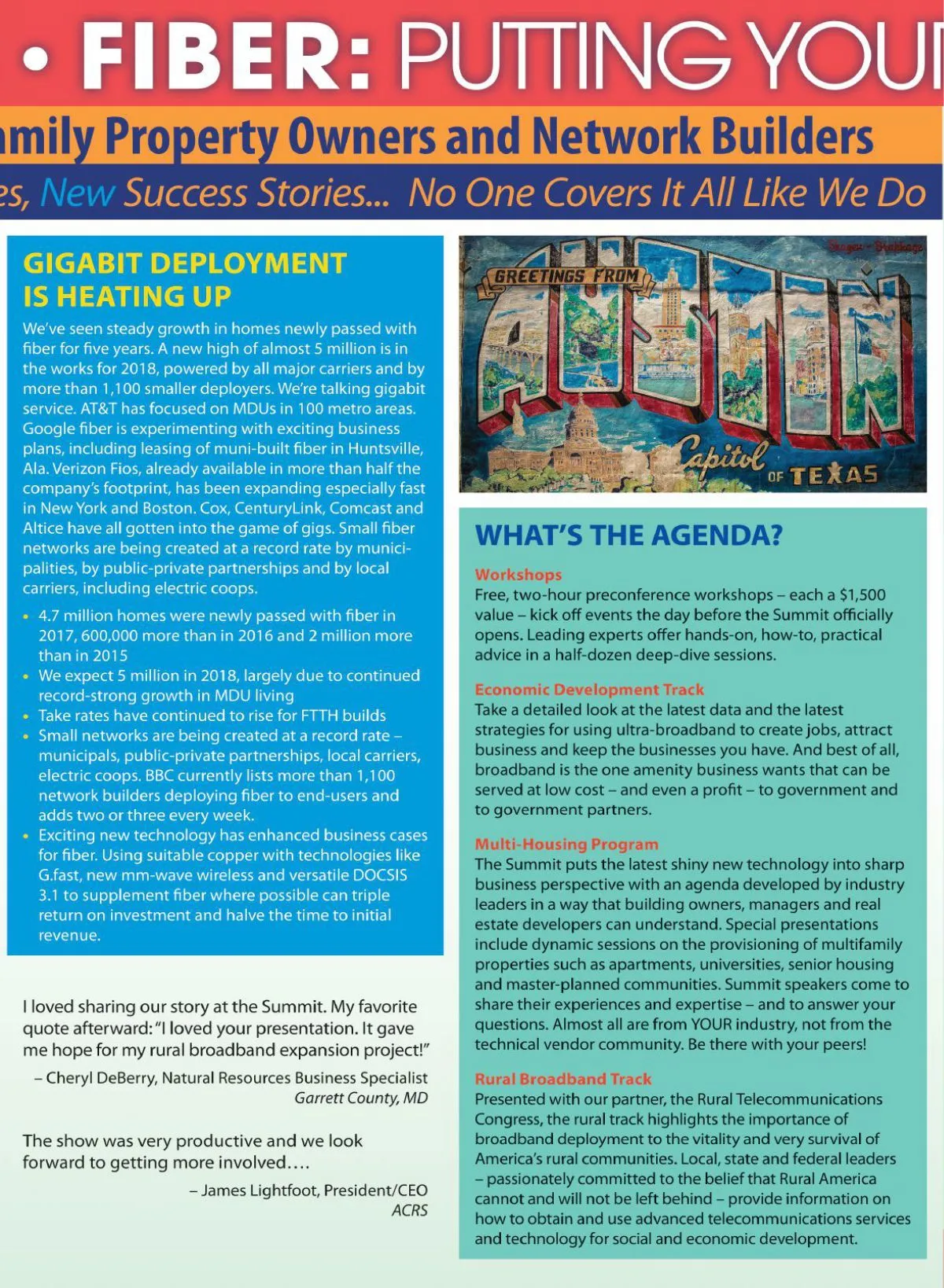 • FIBER: PUTTING YOU

mily Property Owners and Network Builders

es, New Success Stories... No One Covers It All Like We Do

GIGABIT DEPLOYMENT IS HEATING UP

We've seen steady growth in homes newly passed with fiber for five years. A new high of almost 5 million is in the works for 2018, powered by all major carriers and by more than 1,100 smaller deployers. We're talking gigabit service. AT&T has focused on MDUs in 100 metro areas. Google fiber is experimenting with exciting business plans, including leasing of muni-built fiber in Huntsville, Ala. Verizon Fios, already available in more than half the company's footprint, has been expanding especially fast in New York and Boston. Cox, CenturyLink, Comcast and Altice have all gotten into the game of gigs. Small fiber networks are being created at a record rate by municipalities, by public-private partnerships and by local carriers, including electric coops.

• 4.7 million homes were newly passed with fiber in 2017, 600,000 more than in 2016 and 2 million more than in 2015
• We expect 5 million in 2018, largely due to continued record-strong growth in MDU living
• Take rates have continued to rise for FTTH builds
• Small networks are being created at a record rate – municipals, public-private partnerships, local carriers, electric coops. BBC currently lists more than 1,100 network builders deploying fiber to end-users and adds two or three every week.
• Exciting new technology has enhanced business cases for fiber. Using suitable copper with technologies like G.fast, new mm-wave wireless and versatile DOCSIS 3.1 to supplement fiber where possible can triple return on investment and halve the time to initial revenue.

I loved sharing our story at the Summit. My favorite quote afterward: "I loved your presentation. It gave me hope for my rural broadband expansion project!"

– Cheryl DeBerry, Natural Resources Business Specialist
Garrett County, MD

The show was very productive and we look forward to getting more involved....

– James Lightfoot, President/CEO
ACRS

GREETINGS FROM AUSTIN Capitol OF TEXAS

WHAT'S THE AGENDA?

Workshops
Free, two-hour preconference workshops – each a $1,500 value – kick off events the day before the Summit officially opens. Leading experts offer hands-on, how-to, practical advice in a half-dozen deep-dive sessions.

Economic Development Track
Take a detailed look at the latest data and the latest strategies for using ultra-broadband to create jobs, attract business and keep the businesses you have. And best of all, broadband is the one amenity business wants that can be served at low cost – and even a profit – to government and to government partners.

Multi-Housing Program
The Summit puts the latest shiny new technology into sharp business perspective with an agenda developed by industry leaders in a way that building owners, managers and real estate developers can understand. Special presentations include dynamic sessions on the provisioning of multifamily properties such as apartments, universities, senior housing and master-planned communities. Summit speakers come to share their experiences and expertise – and to answer your questions. Almost all are from YOUR industry, not from the technical vendor community. Be there with your peers!

Rural Broadband Track
Presented with our partner, the Rural Telecommunications Congress, the rural track highlights the importance of broadband deployment to the vitality and very survival of America's rural communities. Local, state and federal leaders – passionately committed to the belief that Rural America cannot and will not be left behind – provide information on how to obtain and use advanced telecommunications services and technology for social and economic development.